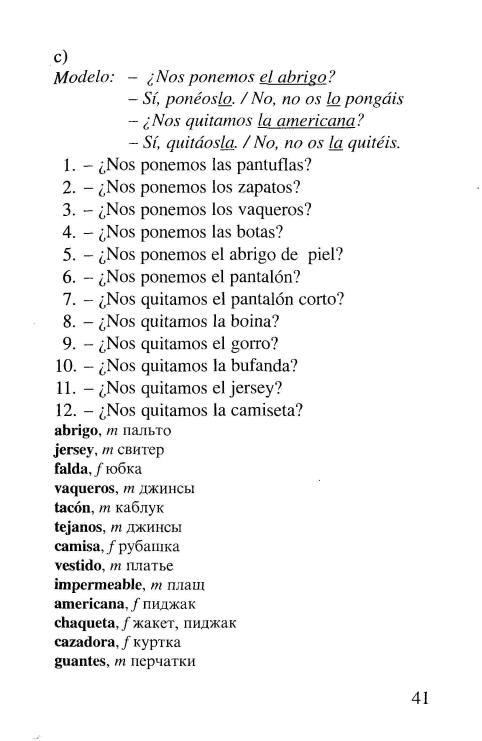 c)
Modelo: – ¿Nos ponemos el abrigo?
– Sí, ponéoslo. / No, no os lo pongáis
– ¿Nos quitamos la americana?
– Sí, quitáosla. / No, no os la quitéis.

1. – ¿Nos ponemos las pantuflas?
2. – ¿Nos ponemos los zapatos?
3. – ¿Nos ponemos los vaqueros?
4. – ¿Nos ponemos las botas?
5. – ¿Nos ponemos el abrigo de piel?
6. – ¿Nos ponemos el pantalón?
7. – ¿Nos quitamos el pantalón corto?
8. – ¿Nos quitamos la boina?
9. – ¿Nos quitamos el gorro?
10. – ¿Nos quitamos la bufanda?
11. – ¿Nos quitamos el jersey?
12. – ¿Nos quitamos la camiseta?

abrigo, m пальто
jersey, m свитер
falda, f юбка
vaqueros, m джинсы
tacón, m каблук
tejanos, m джинсы
camisa, f рубашка
vestido, m платье
impermeable, m плащ
americana, f пиджак
chaqueta, f жакет, пиджак
cazadora, f куртка
guantes, m перчатки

41